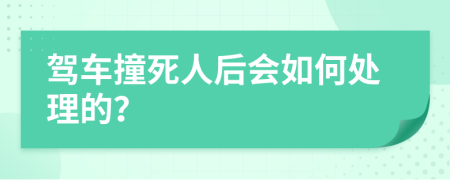 驾车撞死人后会如何处理的?